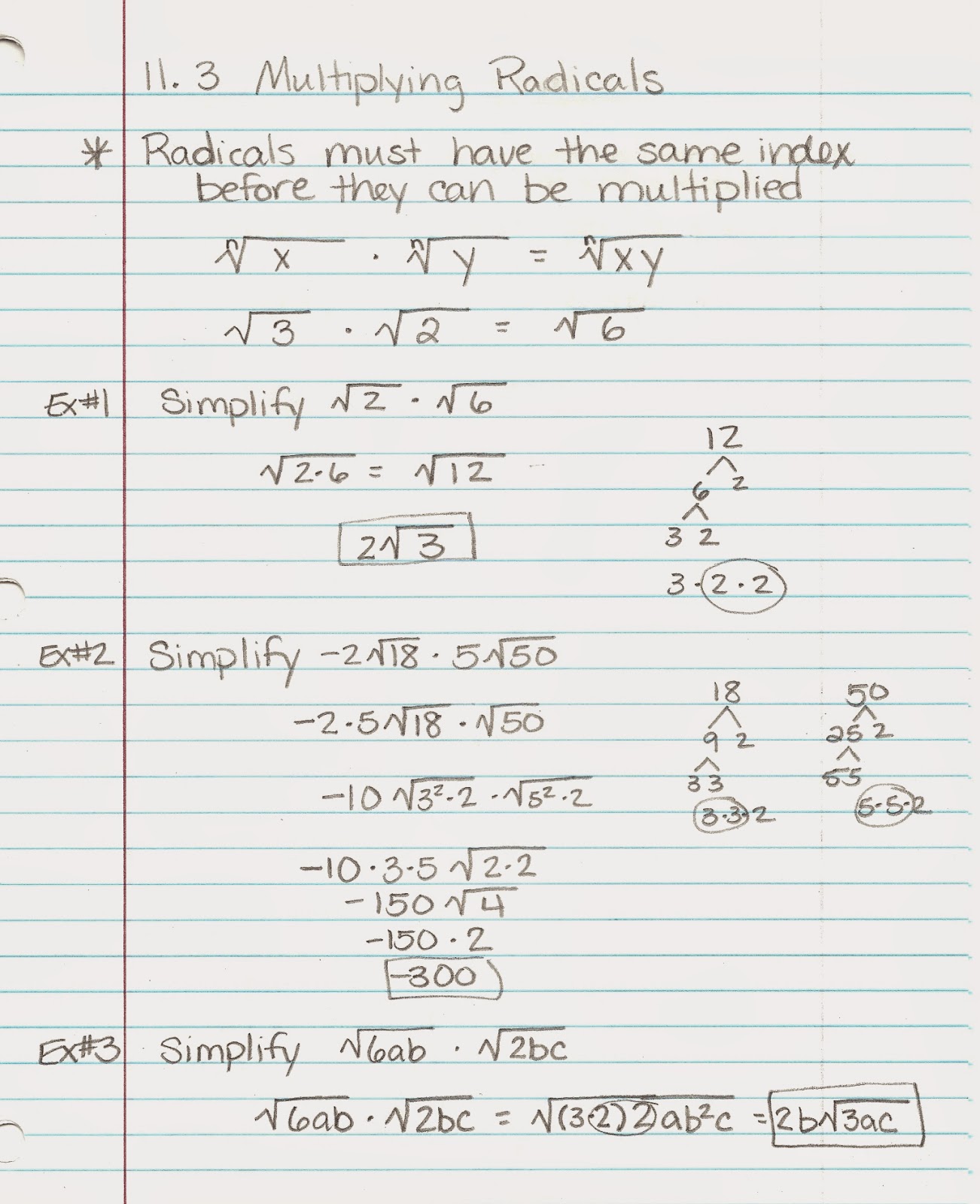 11.3 Multiplying Radicals

* Radicals must have the same index before they can be multiplied

$\sqrt[n]{x} \cdot \sqrt[n]{y} = \sqrt[n]{xy}$

$\sqrt{3} \cdot \sqrt{2} = \sqrt{6}$

Ex#1 Simplify $\sqrt{2} \cdot \sqrt{6}$

$\sqrt{2 \cdot 6} = \sqrt{12}$

$2\sqrt{3}$

12
6 2
3 2
$3 \cdot 2 \cdot 2$

Ex#2 Simplify $-2\sqrt{18} \cdot 5\sqrt{50}$

$-2 \cdot 5\sqrt{18} \cdot \sqrt{50}$

$-10\sqrt{3^2 \cdot 2} \cdot \sqrt{5^2 \cdot 2}$

$-10 \cdot 3 \cdot 5\sqrt{2 \cdot 2}$
$-150\sqrt{4}$
$-150 \cdot 2$
$-300$

18
9 2
3 3
$3 \cdot 3 \cdot 2$

50
25 2
5 5
$5 \cdot 5 \cdot 2$

Ex#3 Simplify $\sqrt{6ab} \cdot \sqrt{2bc}$

$\sqrt{6ab} \cdot \sqrt{2bc} = \sqrt{(3 \cdot 2)2ab^2c} = 2b\sqrt{3ac}$